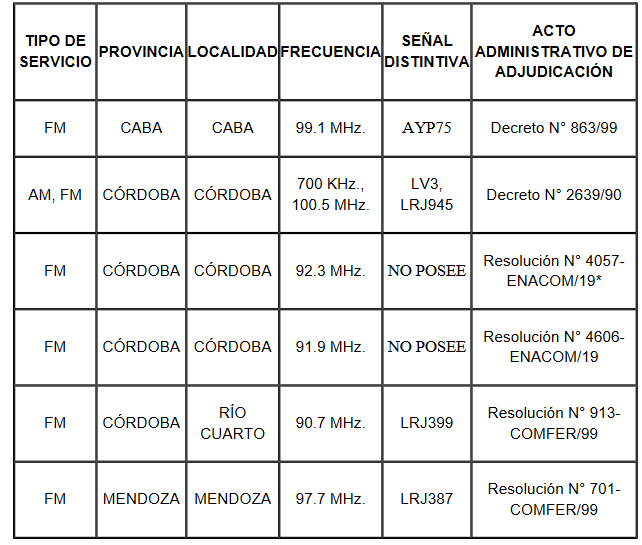 | TIPO DE SERVICIO | PROVINCIA | LOCALIDAD | FRECUENCIA | SEÑAL DISTINTIVA | ACTO ADMINISTRATIVO DE ADJUDICACIÓN |
|---|---|---|---|---|---|
| FM | CABA | CABA | 99.1 MHz. | AYP75 | Decreto N° 863/99 |
| AM, FM | CÓRDOBA | CÓRDOBA | 700 KHz., 100.5 MHz. | LV3, LRJ945 | Decreto N° 2639/90 |
| FM | CÓRDOBA | CÓRDOBA | 92.3 MHz. | NO POSEE | Resolución N° 4057-ENACOM/19* |
| FM | CÓRDOBA | CÓRDOBA | 91.9 MHz. | NO POSEE | Resolución N° 4606-ENACOM/19 |
| FM | CÓRDOBA | RÍO CUARTO | 90.7 MHz. | LRJ399 | Resolución N° 913-COMFER/99 |
| FM | MENDOZA | MENDOZA | 97.7 MHz. | LRJ387 | Resolución N° 701-COMFER/99 |